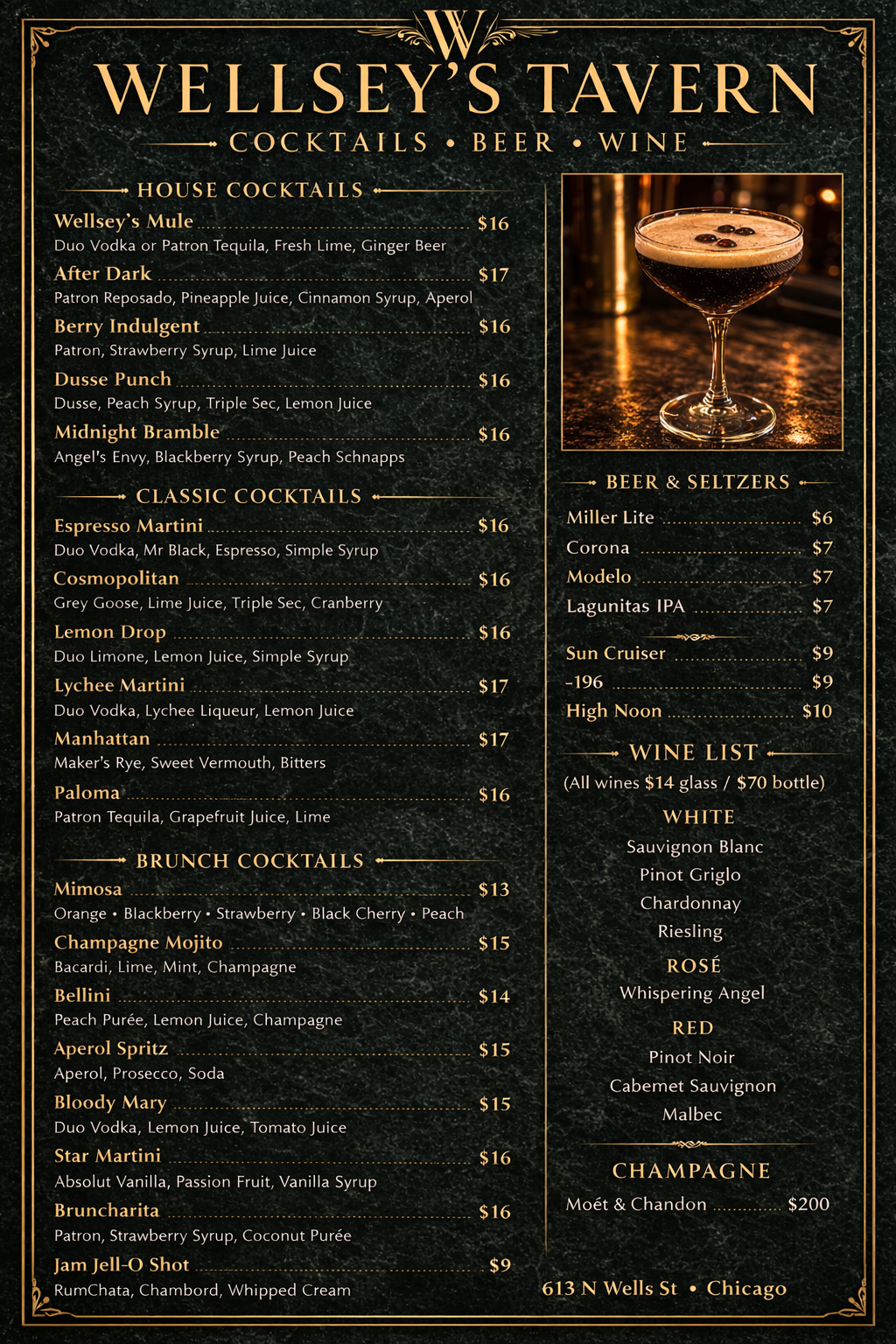 W

WELLSEY'S TAVERN

COCKTAILS • BEER • WINE

HOUSE COCKTAILS

Wellsey's Mule $16
Duo Vodka or Patron Tequila, Fresh Lime, Ginger Beer

After Dark $17
Patron Reposado, Pineapple Juice, Cinnamon Syrup, Aperol

Berry Indulgent $16
Patron, Strawberry Syrup, Lime Juice

Dusse Punch $16
Dusse, Peach Syrup, Triple Sec, Lemon Juice

Midnight Bramble $16
Angel's Envy, Blackberry Syrup, Peach Schnapps

CLASSIC COCKTAILS

Espresso Martini $16
Duo Vodka, Mr Black, Espresso, Simple Syrup

Cosmopolitan $16
Grey Goose, Lime Juice, Triple Sec, Cranberry

Lemon Drop $16
Duo Limone, Lemon Juice, Simple Syrup

Lychee Martini $17
Duo Vodka, Lychee Liqueur, Lemon Juice

Manhattan $17
Maker's Rye, Sweet Vermouth, Bitters

Paloma $16
Patron Tequila, Grapefruit Juice, Lime

BRUNCH COCKTAILS

Mimosa $13
Orange • Blackberry • Strawberry • Black Cherry • Peach

Champagne Mojito $15
Bacardi, Lime, Mint, Champagne

Bellini $14
Peach Purée, Lemon Juice, Champagne

Aperol Spritz $15
Aperol, Prosecco, Soda

Bloody Mary $15
Duo Vodka, Lemon Juice, Tomato Juice

Star Martini $16
Absolut Vanilla, Passion Fruit, Vanilla Syrup

Bruncharita $16
Patron, Strawberry Syrup, Coconut Purée

Jam Jell-O Shot $9
RumChata, Chambord, Whipped Cream

BEER & SELTZERS

Miller Lite $6
Corona $7
Modelo $7
Lagunitas IPA $7

Sun Cruiser $9
-196 $9
High Noon $10

WINE LIST
(All wines $14 glass / $70 bottle)

WHITE
Sauvignon Blanc
Pinot Griglo
Chardonnay
Riesling

ROSÉ
Whispering Angel

RED
Pinot Noir
Cabemet Sauvignon
Malbec

CHAMPAGNE
Moét & Chandon $200

613 N Wells St • Chicago